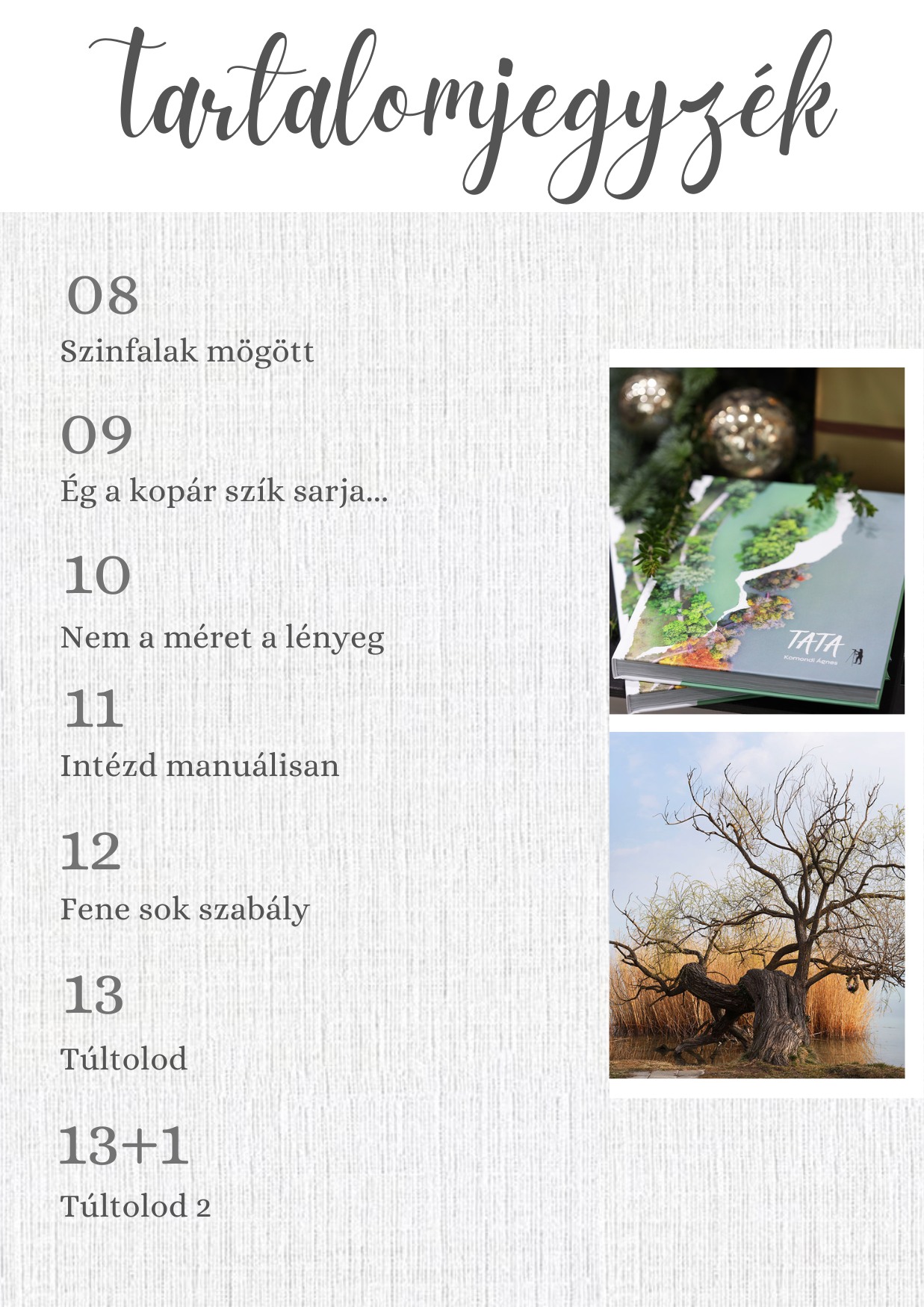 tartalomjegyzék

08
Szinfalak mögött

09
Ég a kopár szík sarja...

10
Nem a méret a lényeg

11
Intézd manuálisan

12
Fene sok szabály

13
Túltolod

13+1
Túltolod 2

TATA
Komondi Ágnes